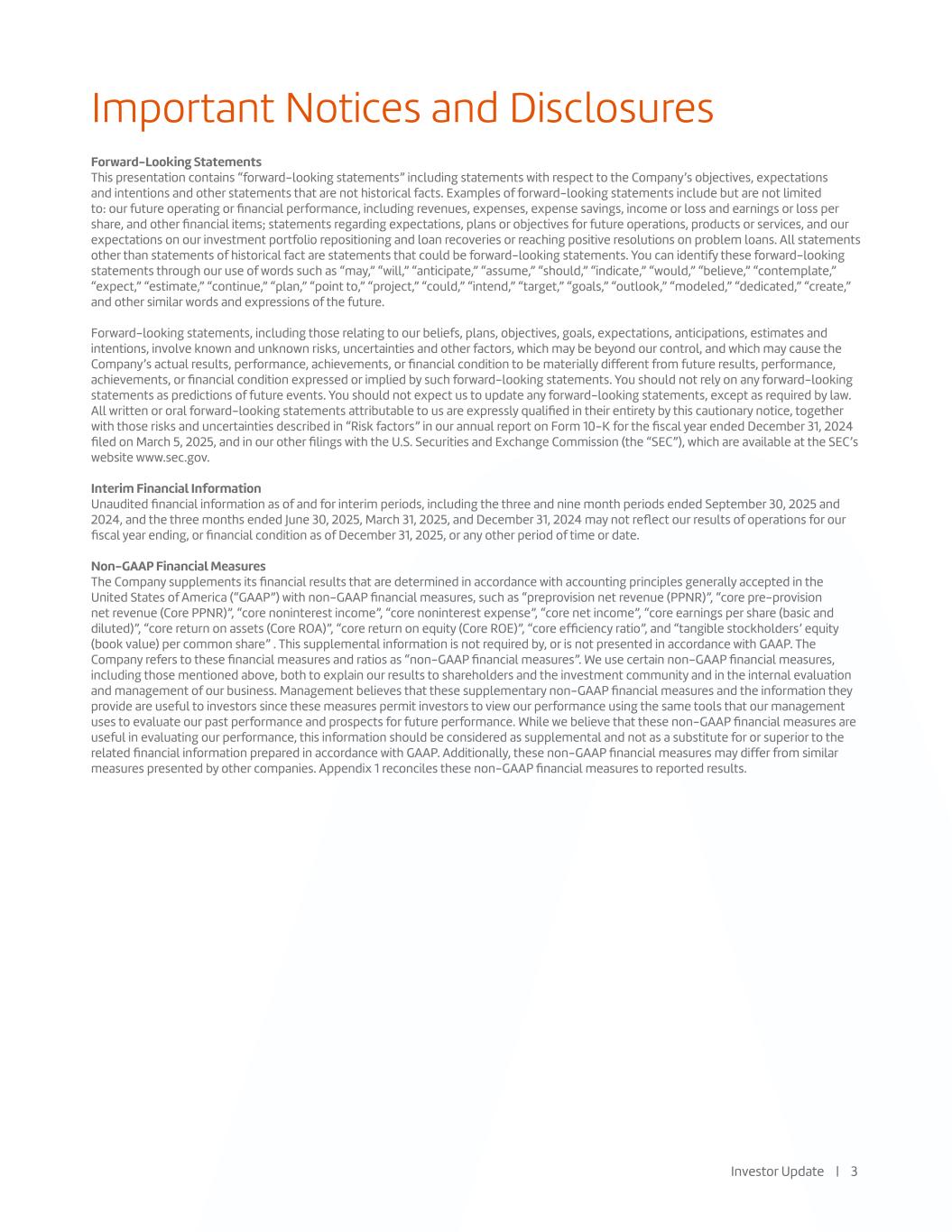 Important Notices and Disclosures

Forward-Looking Statements
This presentation contains "forward-looking statements" including statements with respect to the Company's objectives, expectations and intentions and other statements that are not historical facts. Examples of forward-looking statements include but are not limited to: our future operating or financial performance, including revenues, expenses, expense savings, income or loss and earnings or loss per share, and other financial items; statements regarding expectations, plans or objectives for future operations, products or services, and our expectations on our investment portfolio repositioning and loan recoveries or reaching positive resolutions on problem loans. All statements other than statements of historical fact are statements that could be forward-looking statements. You can identify these forward-looking statements through our use of words such as "may," "will," "anticipate," "assume," "should," "indicate," "would," "believe," "contemplate," "expect," "estimate," "continue," "plan," "point to," "project," "could," "intend," "target," "goals," "outlook," "modeled," "dedicated," "create," and other similar words and expressions of the future.

Forward-looking statements, including those relating to our beliefs, plans, objectives, goals, expectations, anticipations, estimates and intentions, involve known and unknown risks, uncertainties and other factors, which may be beyond our control, and which may cause the Company's actual results, performance, achievements, or financial condition to be materially different from future results, performance, achievements, or financial condition expressed or implied by such forward-looking statements. You should not rely on any forward-looking statements as predictions of future events. You should not expect us to update any forward-looking statements, except as required by law. All written or oral forward-looking statements attributable to us are expressly qualified in their entirety by this cautionary notice, together with those risks and uncertainties described in "Risk factors" in our annual report on Form 10-K for the fiscal year ended December 31, 2024 filed on March 5, 2025, and in our other filings with the U.S. Securities and Exchange Commission (the "SEC"), which are available at the SEC's website www.sec.gov.

Interim Financial Information
Unaudited financial information as of and for interim periods, including the three and nine month periods ended September 30, 2025 and 2024, and the three months ended June 30, 2025, March 31, 2025, and December 31, 2024 may not reflect our results of operations for our fiscal year ending, or financial condition as of December 31, 2025, or any other period of time or date.

Non-GAAP Financial Measures
The Company supplements its financial results that are determined in accordance with accounting principles generally accepted in the United States of America ("GAAP") with non-GAAP financial measures, such as "preprovision net revenue (PPNR)", "core pre-provision net revenue (Core PPNR)", "core noninterest income", "core noninterest expense", "core net income", "core earnings per share (basic and diluted)", "core return on assets (Core ROA)", "core return on equity (Core ROE)", "core efficiency ratio", and "tangible stockholders' equity (book value) per common share" . This supplemental information is not required by, or is not presented in accordance with GAAP. The Company refers to these financial measures and ratios as "non-GAAP financial measures". We use certain non-GAAP financial measures, including those mentioned above, both to explain our results to shareholders and the investment community and in the internal evaluation and management of our business. Management believes that these supplementary non-GAAP financial measures and the information they provide are useful to investors since these measures permit investors to view our performance using the same tools that our management uses to evaluate our past performance and prospects for future performance. While we believe that these non-GAAP financial measures are useful in evaluating our performance, this information should be considered as supplemental and not as a substitute for or superior to the related financial information prepared in accordance with GAAP. Additionally, these non-GAAP financial measures may differ from similar measures presented by other companies. Appendix 1 reconciles these non-GAAP financial measures to reported results.

Investor Update | 3